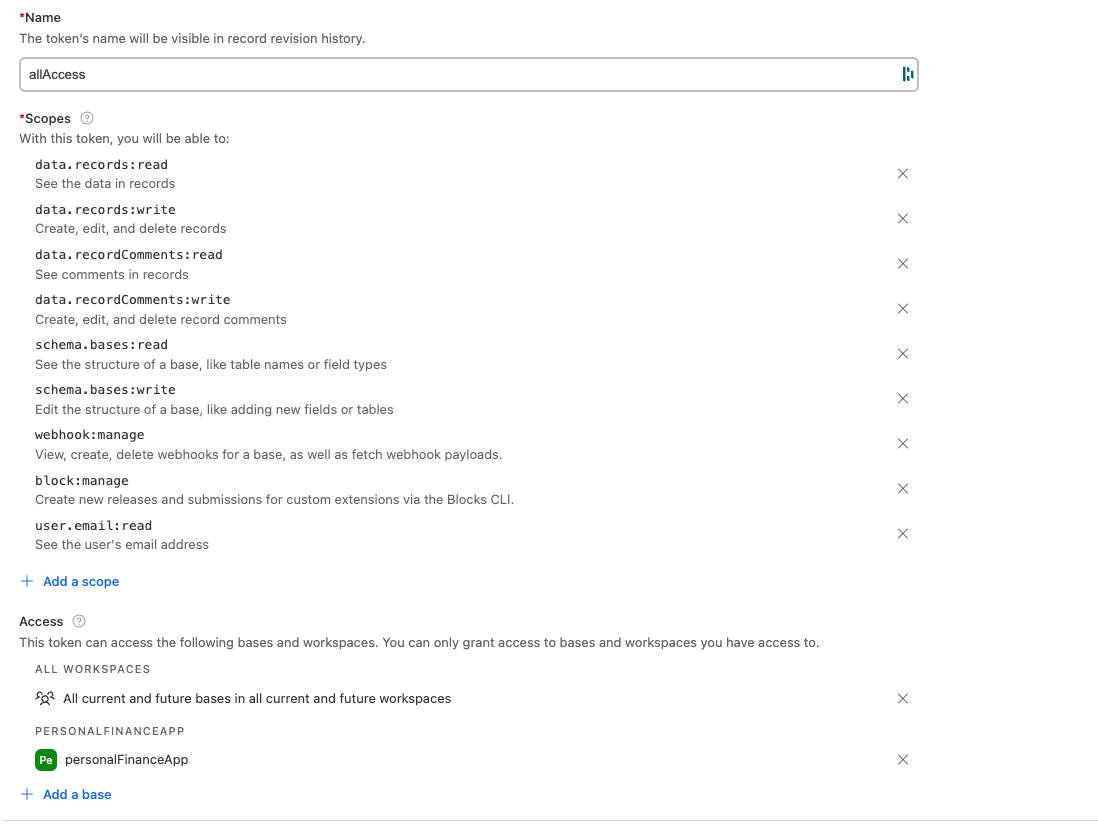 *Name
The token's name will be visible in record revision history.

allAccess

*Scopes
With this token, you will be able to:

data.records:read
See the data in records

data.records:write
Create, edit, and delete records

data.recordComments:read
See comments in records

data.recordComments:write
Create, edit, and delete record comments

schema.bases:read
See the structure of a base, like table names or field types

schema.bases:write
Edit the structure of a base, like adding new fields or tables

webhook:manage
View, create, delete webhooks for a base, as well as fetch webhook payloads.

block:manage
Create new releases and submissions for custom extensions via the Blocks CLI.

user.email:read
See the user's email address

+ Add a scope

Access
This token can access the following bases and workspaces. You can only grant access to bases and workspaces you have access to.

ALL WORKSPACES

All current and future bases in all current and future workspaces

PERSONALFINANCEAPP

Pe personalFinanceApp

+ Add a base